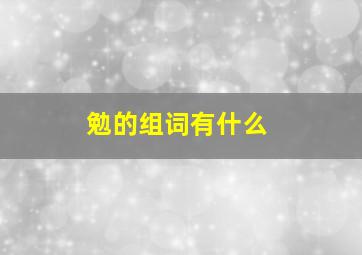 勉的组词有什么